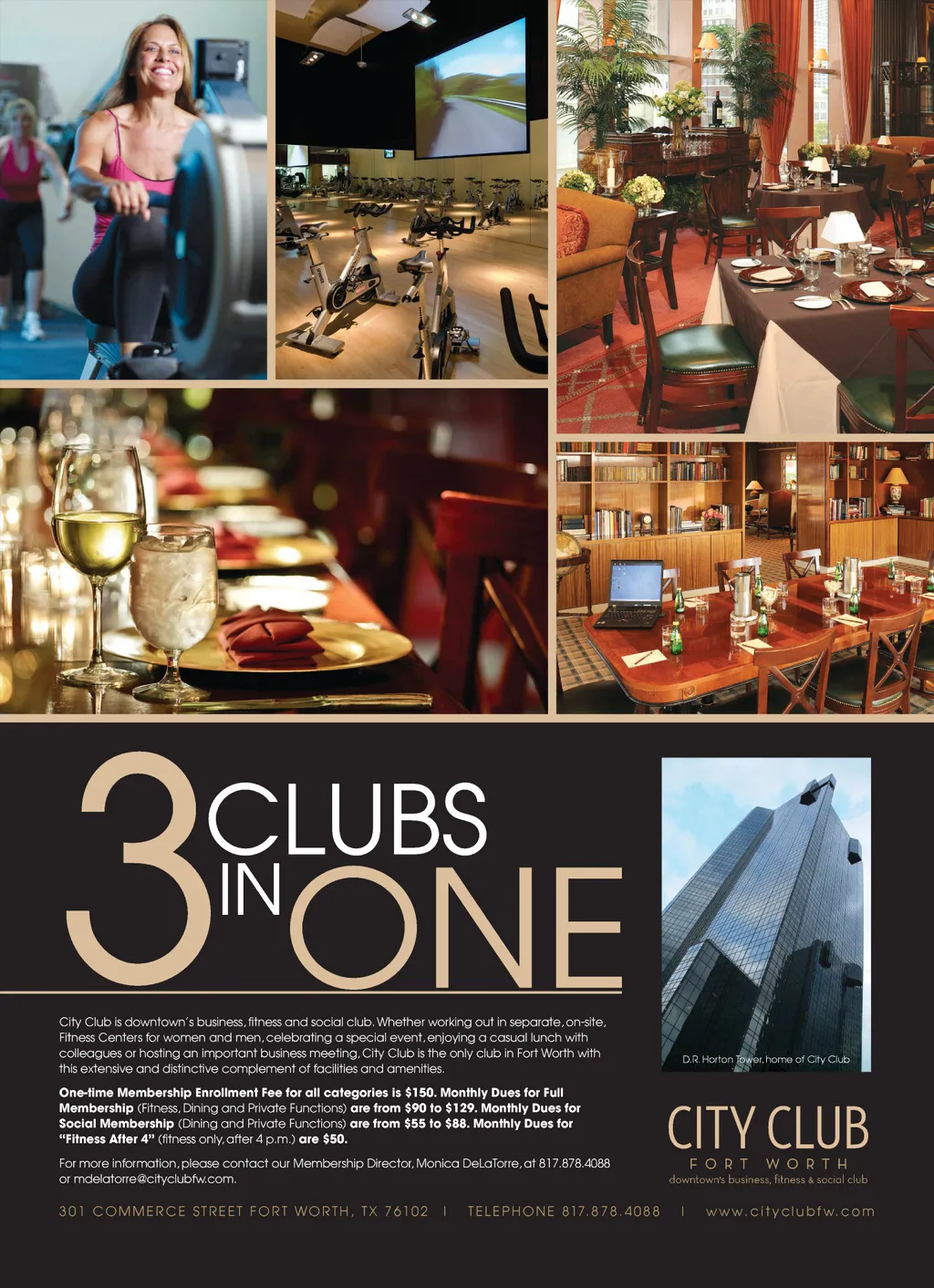 3 CLUBS IN ONE

City Club is downtown's business, fitness and social club. Whether working out in separate, on-site, Fitness Centers for women and men, celebrating a special event, enjoying a casual lunch with colleagues or hosting an important business meeting, City Club is the only club in Fort Worth with this extensive and distinctive complement of facilities and amenities.

One-time Membership Enrollment Fee for all categories is $150. Monthly Dues for Full Membership (Fitness, Dining and Private Functions) are from $90 to $129. Monthly Dues for Social Membership (Dining and Private Functions) are from $55 to $88. Monthly Dues for "Fitness After 4" (fitness only, after 4 p.m.) are $50.

For more information, please contact our Membership Director, Monica DeLaTorre, at 817.878.4088 or mdelatorre@cityclubfw.com.

D.R. Horton Tower, home of City Club

CITY CLUB
FORT WORTH
downtown's business, fitness & social club

301 COMMERCE STREET FORT WORTH, TX 76102 | TELEPHONE 817.878.4088 | www.cityclubfw.com